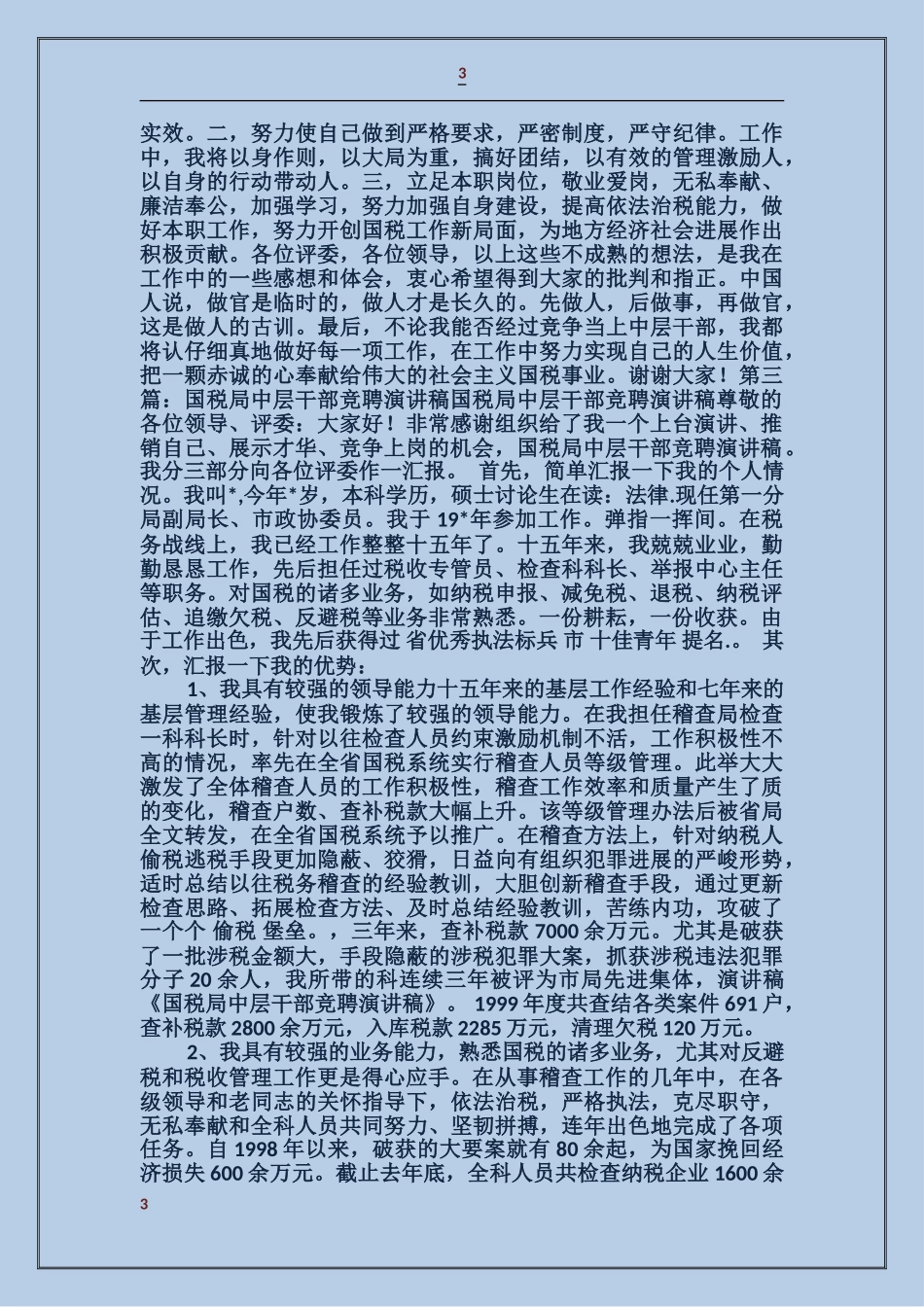 3

实效。二，努力使自己做到严格要求，严密制度，严守纪律。工作中，我将以身作则，以大局为重，搞好团结，以有效的管理激励人，以自身的行动带动人。三，立足本职岗位，敬业爱岗，无私奉献、廉洁奉公，加强学习，努力加强自身建设，提高依法治税能力，做好本职工作，努力开创国税工作新局面，为地方经济社会进展作出积极贡献。各位评委，各位领导，以上这些不成熟的想法，是我在工作中的一些感想和体会，衷心希望得到大家的批判和指正。中国人说，做官是临时的，做人才是长久的。先做人，后做事，再做官，这是做人的古训。最后，不论我能否经过竞争当上中层干部，我都将认仔细真地做好每一项工作，在工作中努力实现自己的人生价值，把一颗赤诚的心奉献给伟大的社会主义国税事业。谢谢大家！第三篇：国税局中层干部竞聘演讲稿国税局中层干部竞聘演讲稿尊敬的各位领导、评委：大家好！非常感谢组织给了我一个上台演讲、推销自己、展示才华、竞争上岗的机会，国税局中层干部竞聘演讲稿。我分三部分向各位评委作一汇报。 首先，简单汇报一下我的个人情况。我叫*,今年*岁，本科学历，硕士讨论生在读：法律.现任第一分局副局长、市政协委员。我于 19*年参加工作。弹指一挥间。在税务战线上，我已经工作整整十五年了。十五年来，我兢兢业业，勤勤恳恳工作，先后担任过税收专管员、检查科科长、举报中心主任等职务。对国税的诸多业务，如纳税申报、减免税、退税、纳税评估、追缴欠税、反避税等业务非常熟悉。一份耕耘，一份收获。由于工作出色，我先后获得过 省优秀执法标兵 市 十佳青年 提名.。 其次，汇报一下我的优势：

1、我具有较强的领导能力十五年来的基层工作经验和七年来的基层管理经验，使我锻炼了较强的领导能力。在我担任稽查局检查一科科长时，针对以往检查人员约束激励机制不活，工作积极性不高的情况，率先在全省国税系统实行稽查人员等级管理。此举大大激发了全体稽查人员的工作积极性，稽查工作效率和质量产生了质的变化，稽查户数、查补税款大幅上升。该等级管理办法后被省局全文转发，在全省国税系统予以推广。在稽查方法上，针对纳税人偷税逃税手段更加隐蔽、狡猾，日益向有组织犯罪进展的严峻形势，适时总结以往税务稽查的经验教训，大胆创新稽查手段，通过更新检查思路、拓展检查方法、及时总结经验教训，苦练内功，攻破了一个个 偷税 堡垒。，三年来，查补税款 7000 余万元。尤其是破获了一批涉税金额大，手段隐蔽的涉税犯罪大案，抓获涉税违法犯罪分子 20 余人，我所带的科连续三年被评为市局先进集体，演讲稿《国税局中层干部竞聘演讲稿》。 1999 年度共查结各类案件 691 户，查补税款 2800 余万元，入库税款 2285 万元，清理欠税 120 万元。

2、我具有较强的业务能力，熟悉国税的诸多业务，尤其对反避税和税收管理工作更是得心应手。在从事稽查工作的几年中，在各级领导和老同志的关怀指导下，依法治税，严格执法，克尽职守，无私奉献和全科人员共同努力、坚韧拼搏，连年出色地完成了各项任务。自 1998 年以来，破获的大要案就有 80 余起，为国家挽回经济损失 600 余万元。截止去年底，全科人员共检查纳税企业 1600 余

3